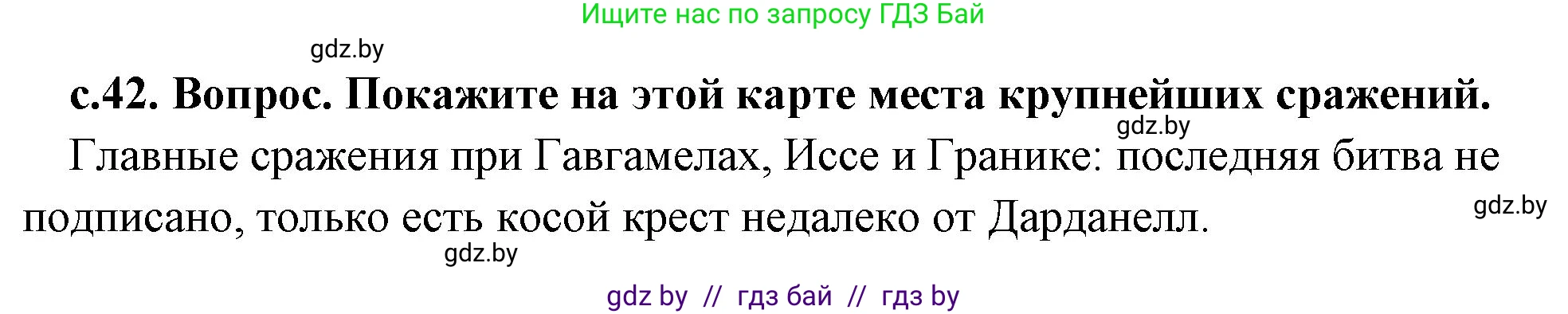 Ищите нас по запросу ГДЗ Бай

gdz.by

с.42. Вопрос. Покажите на этой карте места крупнейших сражений.

gdz.by

Главные сражения при Гавгамелах, Иссе и Гранике: последняя битва не подписано, только есть косой крест недалеко от Дарданелл.

gdz.by

gdz.by

gdz by // гдз бай // гдз by